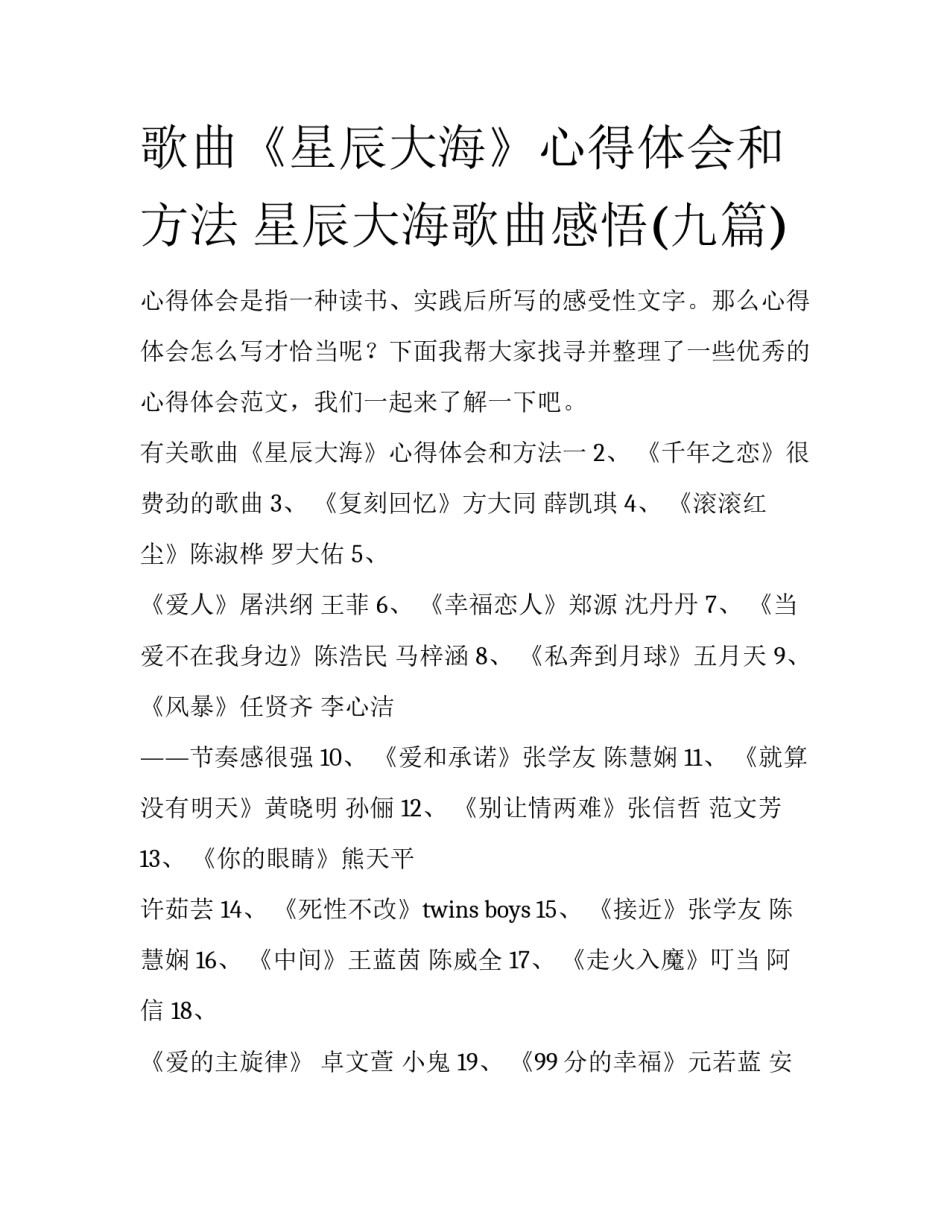 歌曲《星辰大海》心得体会和方法 星辰大海歌曲感悟(九篇)

心得体会是指一种读书、实践后所写的感受性文字。那么心得体会怎么写才恰当呢？下面我帮大家找寻并整理了一些优秀的心得体会范文，我们一起来了解一下吧。

有关歌曲《星辰大海》心得体会和方法一 2、《千年之恋》很费劲的歌曲 3、《复刻回忆》方大同 薛凯琪 4、《滚滚红尘》陈淑桦 罗大佑 5、

《爱人》屠洪纲 王菲 6、《幸福恋人》郑源 沈丹丹 7、《当爱不在我身边》陈浩民 马梓涵 8、《私奔到月球》五月天 9、《风暴》任贤齐 李心洁

——节奏感很强 10、《爱和承诺》张学友 陈慧娴 11、《就算没有明天》黄晓明 孙俪 12、《别让情两难》张信哲 范文芳 13、《你的眼睛》熊天平

许茹芸 14、《死性不改》twins boys 15、《接近》张学友 陈慧娴 16、《中间》王蓝茵 陈威全 17、《走火入魔》叮当 阿信 18、

《爱的主旋律》 卓文萱 小鬼 19、《99 分的幸福》元若蓝 安